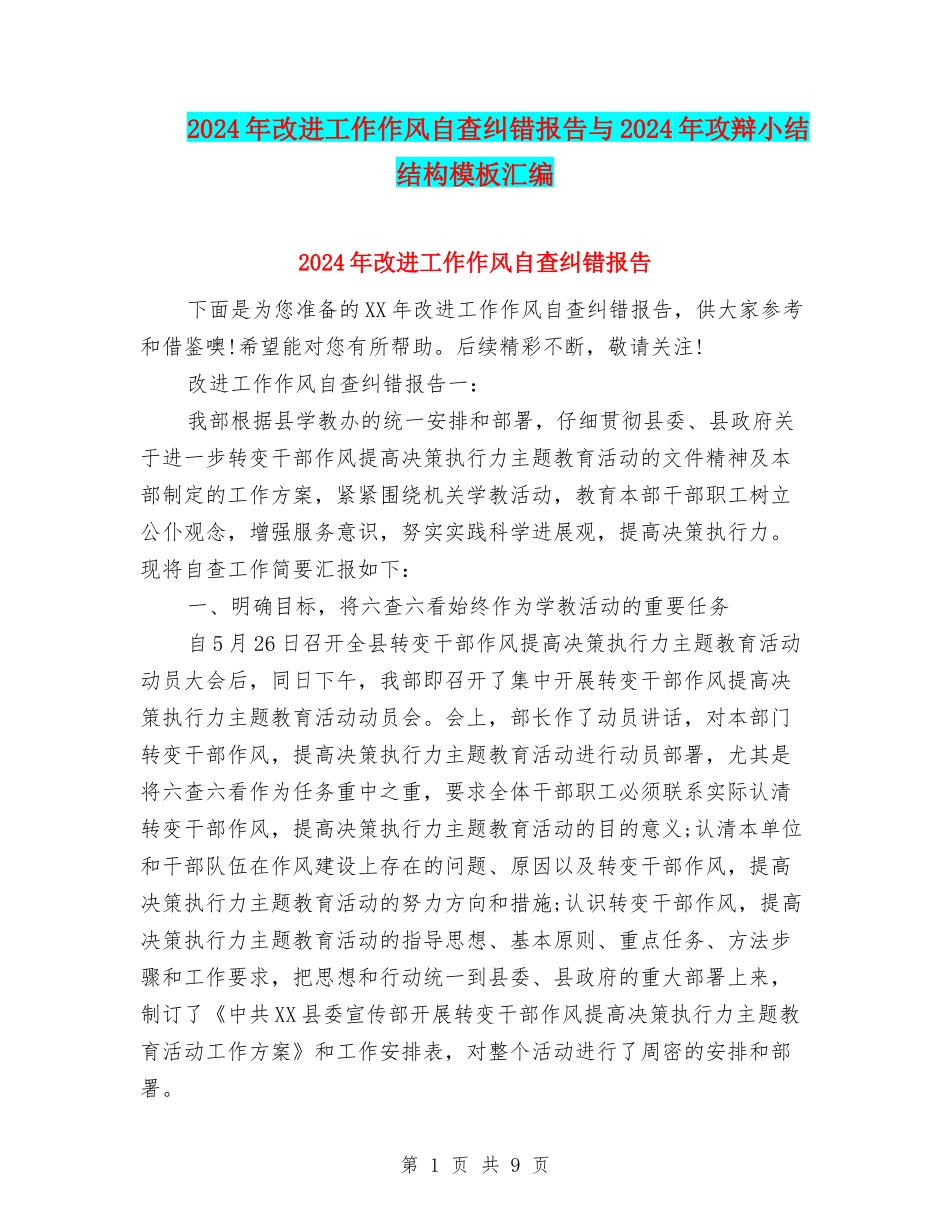 2024年改进工作作风自查纠错报告与2024年攻辩小结结构模板汇编

2024年改进工作作风自查纠错报告

下面是为您准备的XX年改进工作作风自查纠错报告，供大家参考和借鉴噢!希望能对您有所帮助。后续精彩不断，敬请关注!

改进工作作风自查纠错报告一：

我部根据县学教办的统一安排和部署，仔细贯彻县委、县政府关于进一步转变干部作风提高决策执行力主题教育活动的文件精神及本部制定的工作方案，紧紧围绕机关学教活动，教育本部干部职工树立公仆观念，增强服务意识，努实实践科学进展观，提高决策执行力。现将自查工作简要汇报如下：

一、明确目标，将六查六看始终作为学教活动的重要任务

自5月26日召开全县转变干部作风提高决策执行力主题教育活动动员大会后，同日下午，我部即召开了集中开展转变干部作风提高决策执行力主题教育活动动员会。会上，部长作了动员讲话，对本部门转变干部作风，提高决策执行力主题教育活动进行动员部署，尤其是将六查六看作为任务重中之重，要求全体干部职工必须联系实际认清转变干部作风，提高决策执行力主题教育活动的目的意义;认清本单位和干部队伍在作风建设上存在的问题、原因以及转变干部作风，提高决策执行力主题教育活动的努力方向和措施;认识转变干部作风，提高决策执行力主题教育活动的指导思想、基本原则、重点任务、方法步骤和工作要求，把思想和行动统一到县委、县政府的重大部署上来，制订了《中共XX县委宣传部开展转变干部作风提高决策执行力主题教育活动工作方案》和工作安排表，对整个活动进行了周密的安排和部署。

第 1 页 共 9 页